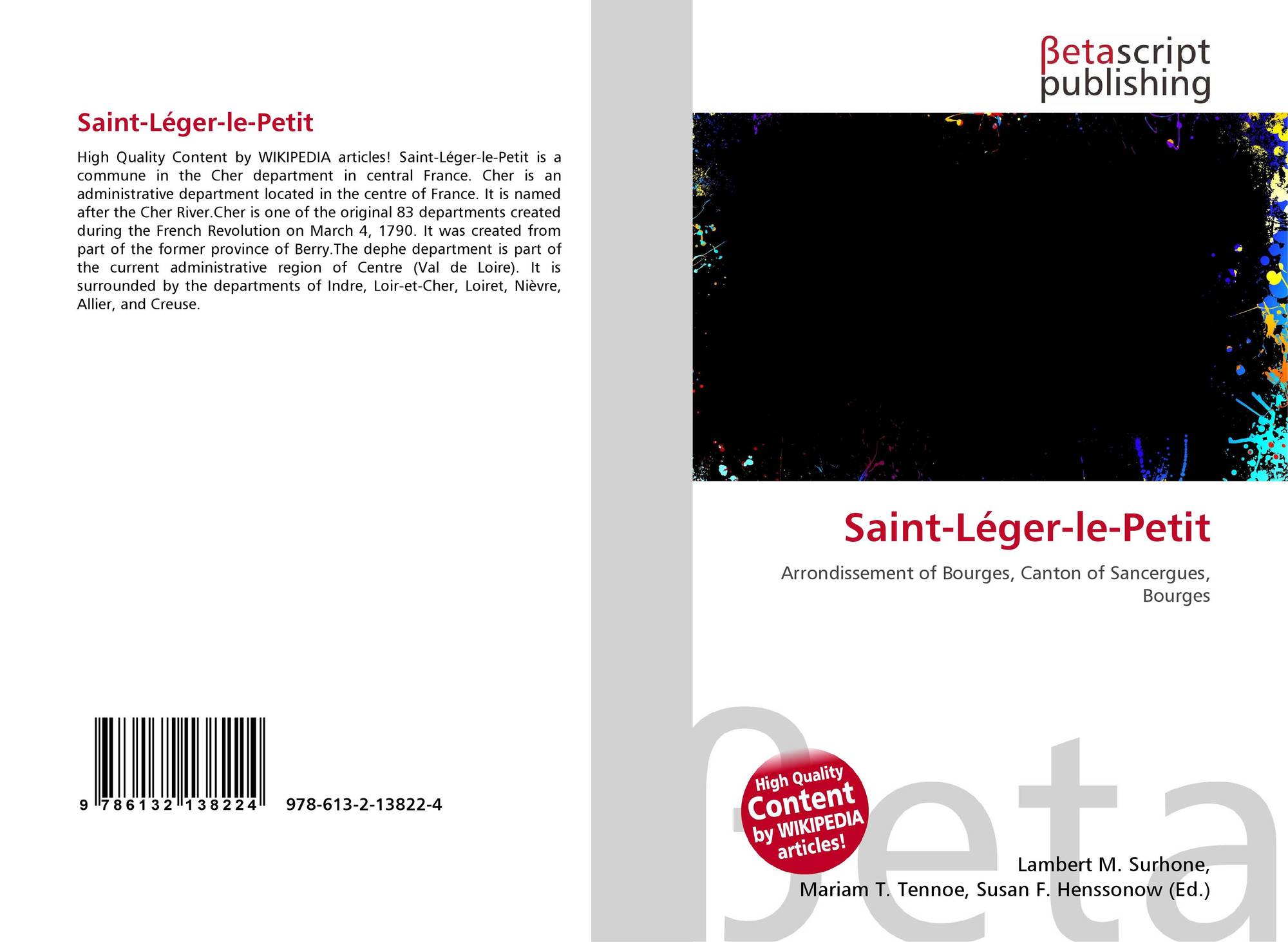 Saint-Léger-le-Petit

High Quality Content by WIKIPEDIA articles! Saint-Léger-le-Petit is a commune in the Cher department in central France. Cher is an administrative department located in the centre of France. It is named after the Cher River.Cher is one of the original 83 departments created during the French Revolution on March 4, 1790. It was created from part of the former province of Berry.The dephe department is part of the current administrative region of Centre (Val de Loire). It is surrounded by the departments of Indre, Loir-et-Cher, Loiret, Nièvre, Allier, and Creuse.

9 786132 138224

978-613-2-13822-4

βetascript
publishing

Saint-Léger-le-Petit

Arrondissement of Bourges, Canton of Sancergues, Bourges

High Quality
Content
by WIKIPEDIA
articles!

Lambert M. Surhone,
Mariam T. Tennoe, Susan F. Henssonow (Ed.)

βeta